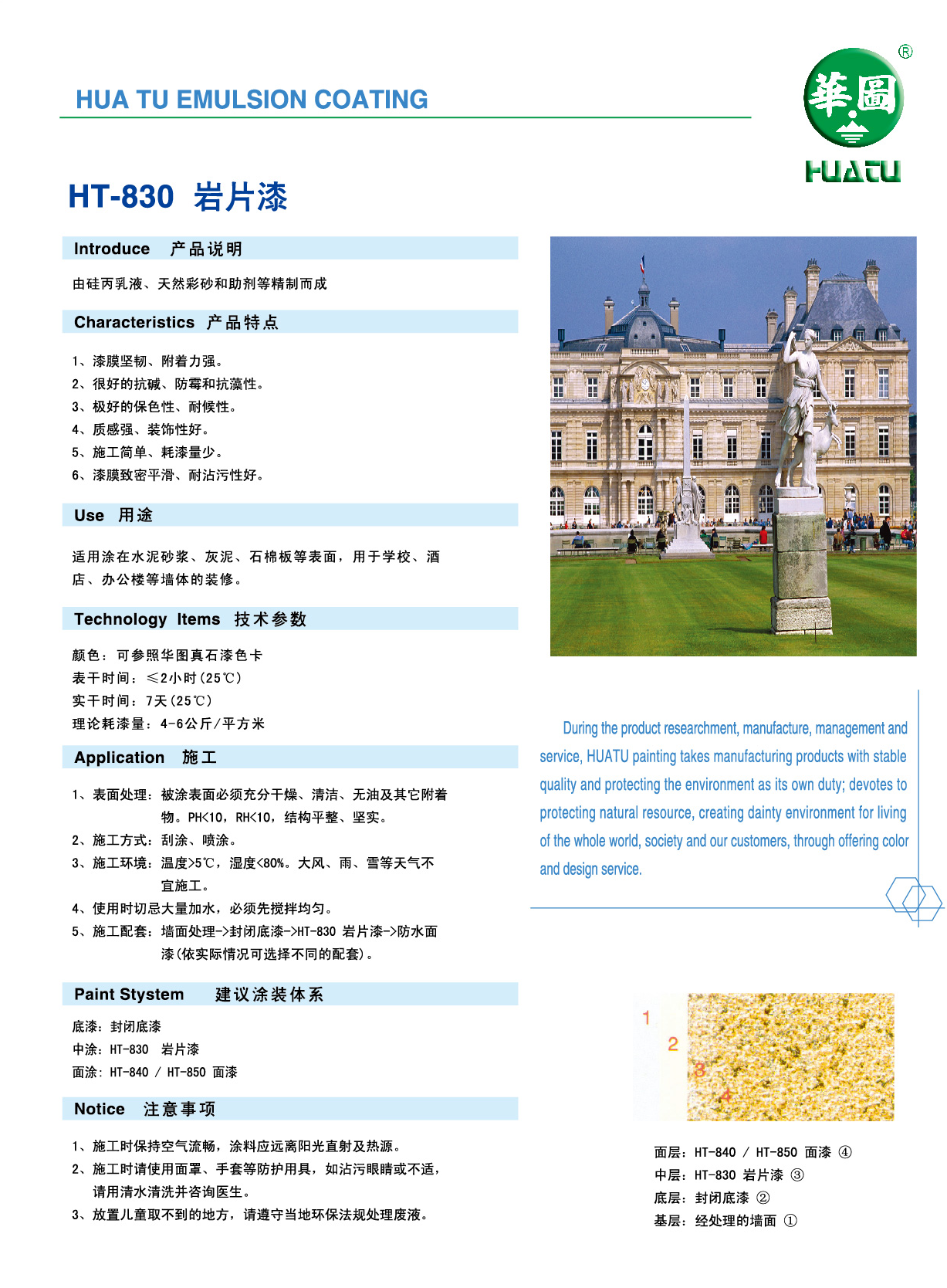 HUA TU EMULSION COATING

華圖 ®
HUATU

HT-830 岩片漆

Introduce 产品说明

由硅丙乳液、天然彩砂和助剂等精制而成

Characteristics 产品特点

1、漆膜坚韧、附着力强。
2、很好的抗碱、防霉和抗藻性。
3、极好的保色性、耐候性。
4、质感强、装饰性好。
5、施工简单、耗漆量少。
6、漆膜致密平滑、耐沾污性好。

Use 用途

适用涂在水泥砂浆、灰泥、石棉板等表面，用于学校、酒店、办公楼等墙体的装修。

Technology Items 技术参数

颜色：可参照华图真石漆色卡
表干时间：≤2小时(25℃)
实干时间：7天(25℃)
理论耗漆量：4-6公斤/平方米

Application 施工

1、表面处理：被涂表面必须充分干燥、清洁、无油及其它附着物。PH<10，RH<10，结构平整、坚实。
2、施工方式：刮涂、喷涂。
3、施工环境：温度>5℃，湿度<80%。大风、雨、雪等天气不宜施工。
4、使用时切忌大量加水，必须先搅拌均匀。
5、施工配套：墙面处理->封闭底漆->HT-830 岩片漆->防水面漆(依实际情况可选择不同的配套)。

Paint Stystem 建议涂装体系

底漆：封闭底漆
中涂：HT-830 岩片漆
面涂：HT-840 / HT-850 面漆

Notice 注意事项

1、施工时保持空气流畅，涂料应远离阳光直射及热源。
2、施工时请使用面罩、手套等防护用具，如沾污眼睛或不适，请用清水清洗并咨询医生。
3、放置儿童取不到的地方，请遵守当地环保法规处理废液。

During the product researchment, manufacture, management and service, HUATU painting takes manufacturing products with stable quality and protecting the environment as its own duty; devotes to protecting natural resource, creating dainty environment for living of the whole world, society and our customers, through offering color and design service.

1
2
3
4

面层：HT-840 / HT-850 面漆 ④
中层：HT-830 岩片漆 ③
底层：封闭底漆 ②
基层：经处理的墙面 ①